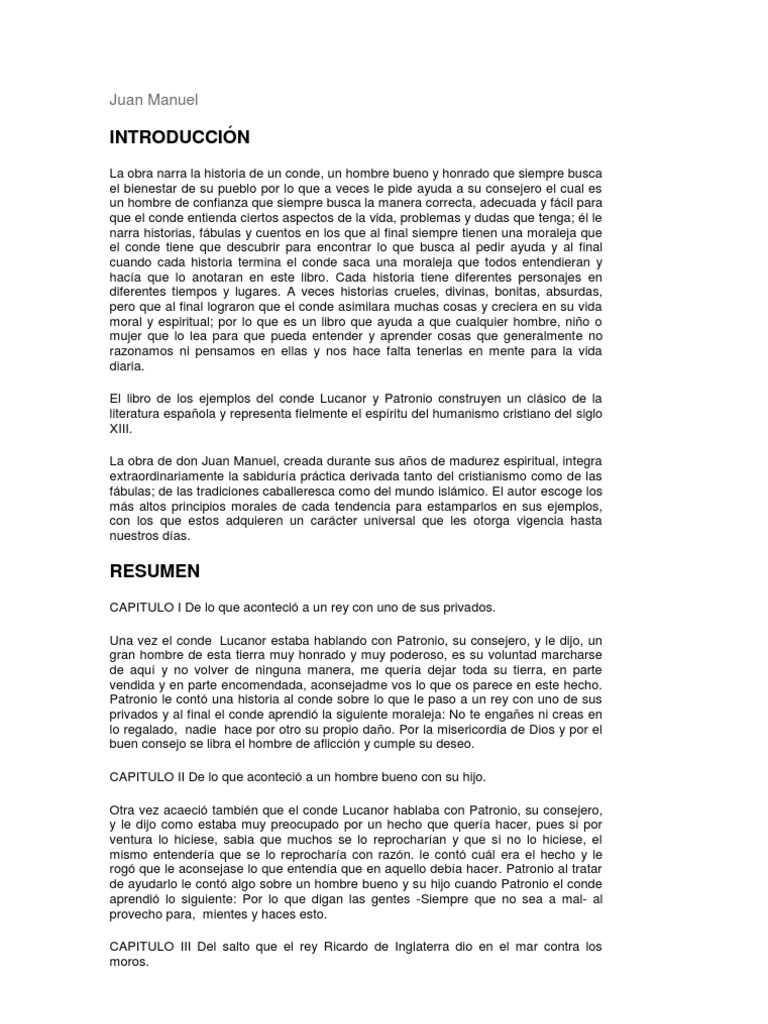 Juan Manuel

INTRODUCCIÓN

La obra narra la historia de un conde, un hombre bueno y honrado que siempre busca el bienestar de su pueblo por lo que a veces le pide ayuda a su consejero el cual es un hombre de confianza que siempre busca la manera correcta, adecuada y fácil para que el conde entienda ciertos aspectos de la vida, problemas y dudas que tenga; él le narra historias, fábulas y cuentos en los que al final siempre tienen una moraleja que el conde tiene que descubrir para encontrar lo que busca al pedir ayuda y al final cuando cada historia termina el conde saca una moraleja que todos entendieran y hacía que lo anotaran en este libro. Cada historia tiene diferentes personajes en diferentes tiempos y lugares. A veces historias crueles, divinas, bonitas, absurdas, pero que al final lograron que el conde asimilara muchas cosas y creciera en su vida moral y espiritual; por lo que es un libro que ayuda a que cualquier hombre, niño o mujer que lo lea para que pueda entender y aprender cosas que generalmente no razonamos ni pensamos en ellas y nos hace falta tenerlas en mente para la vida diaria.

El libro de los ejemplos del conde Lucanor y Patronio construyen un clásico de la literatura española y representa fielmente el espíritu del humanismo cristiano del siglo XIII.

La obra de don Juan Manuel, creada durante sus años de madurez espiritual, integra extraordinariamente la sabiduría práctica derivada tanto del cristianismo como de las fábulas; de las tradiciones caballeresca como del mundo islámico. El autor escoge los más altos principios morales de cada tendencia para estamparlos en sus ejemplos, con los que estos adquieren un carácter universal que les otorga vigencia hasta nuestros días.

RESUMEN

CAPITULO I De lo que aconteció a un rey con uno de sus privados.

Una vez el conde Lucanor estaba hablando con Patronio, su consejero, y le dijo, un gran hombre de esta tierra muy honrado y muy poderoso, es su voluntad marcharse de aquí y no volver de ninguna manera, me quería dejar toda su tierra, en parte vendida y en parte encomendada, aconsejadme vos lo que os parece en este hecho. Patronio le contó una historia al conde sobre lo que le paso a un rey con uno de sus privados y al final el conde aprendió la siguiente moraleja: No te engañes ni creas en lo regalado, nadie hace por otro su propio daño. Por la misericordia de Dios y por el buen consejo se libra el hombre de aflicción y cumple su deseo.

CAPITULO II De lo que aconteció a un hombre bueno con su hijo.

Otra vez acaeció también que el conde Lucanor hablaba con Patronio, su consejero, y le dijo como estaba muy preocupado por un hecho que quería hacer, pues si por ventura lo hiciese, sabia que muchos se lo reprocharían y que si no lo hiciese, el mismo entendería que se lo reprocharía con razón. le contó cuál era el hecho y le rogó que le aconsejase lo que entendía que en aquello debía hacer. Patronio al tratar de ayudarlo le contó algo sobre un hombre bueno y su hijo cuando Patronio el conde aprendió lo siguiente: Por lo que digan las gentes -Siempre que no sea a mal- al provecho para, mientes y haces esto.

CAPITULO III Del salto que el rey Ricardo de Inglaterra dio en el mar contra los moros.